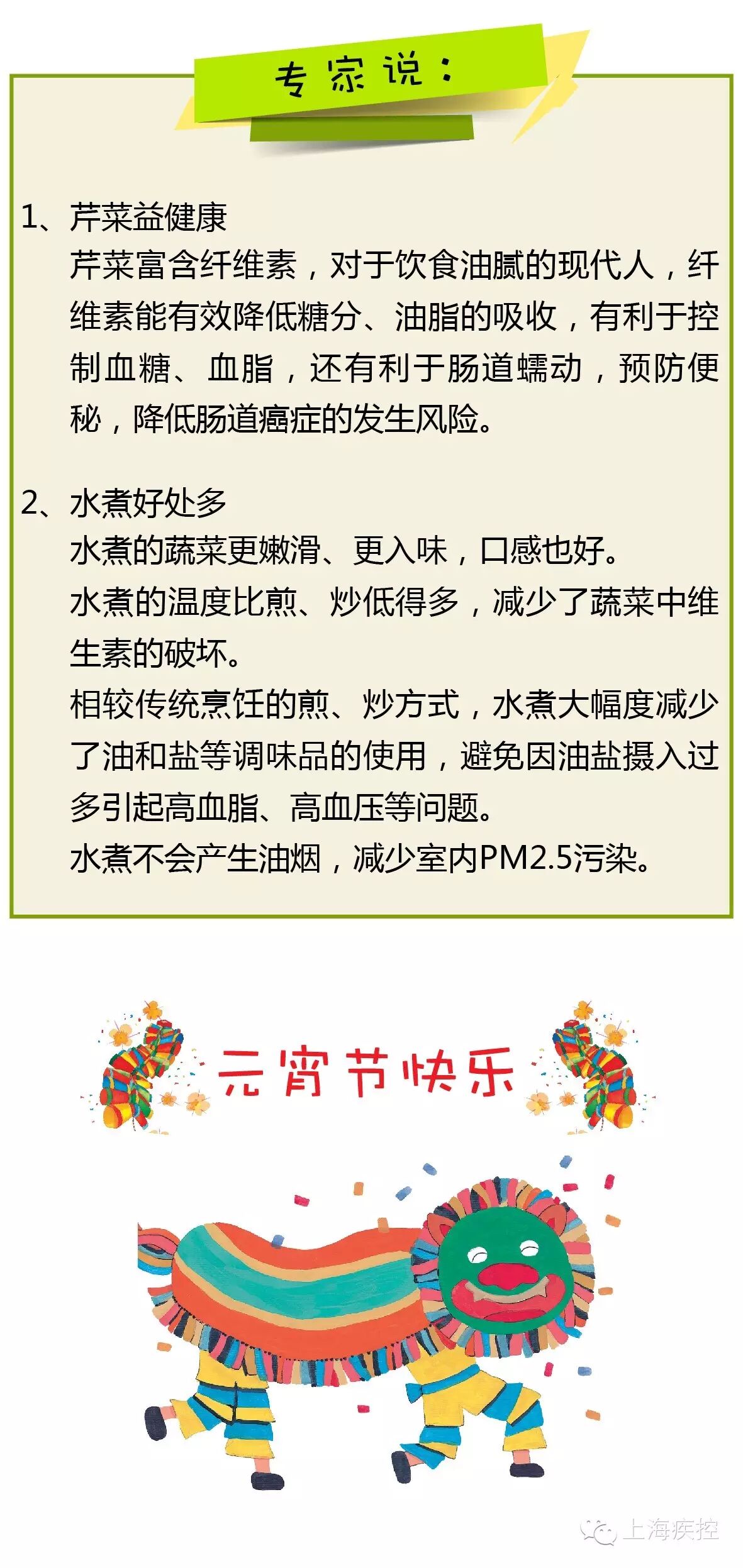 专家说：

1、芹菜益健康

芹菜富含纤维素，对于饮食油腻的现代人，纤维素能有效降低糖分、油脂的吸收，有利于控制血糖、血脂，还有利于肠道蠕动，预防便秘，降低肠道癌症的发生风险。

2、水煮好处多

水煮的蔬菜更嫩滑、更入味，口感也好。

水煮的温度比煎、炒低得多，减少了蔬菜中维生素的破坏。

相较传统烹饪的煎、炒方式，水煮大幅度减少了油和盐等调味品的使用，避免因油盐摄入过多引起高血脂、高血压等问题。

水煮不会产生油烟，减少室内PM2.5污染。

元宵节快乐

上海疾控